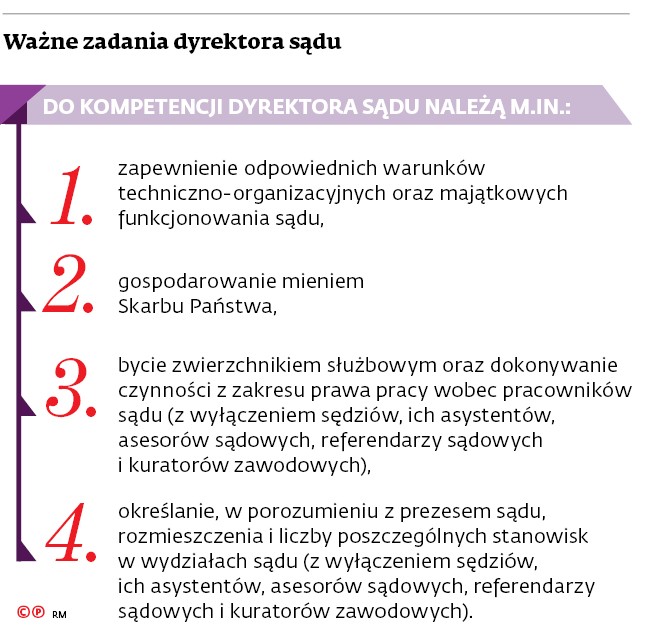 Ważne zadania dyrektora sądu

DO KOMPETENCJI DYREKTORA SĄDU NALEŻĄ M.IN.:

1. zapewnienie odpowiednich warunków techniczno-organizacyjnych oraz majątkowych funkcjonowania sądu,

2. gospodarowanie mieniem Skarbu Państwa,

3. bycie zwierzchnikiem służbowym oraz dokonywanie czynności z zakresu prawa pracy wobec pracowników sądu (z wyłączeniem sędziów, ich asystentów, asesorów sądowych, referendarzy sądowych i kuratorów zawodowych),

4. określanie, w porozumieniu z prezesem sądu, rozmieszczenia i liczby poszczególnych stanowisk w wydziałach sądu (z wyłączeniem sędziów, ich asystentów, asesorów sądowych, referendarzy sądowych i kuratorów zawodowych).

©℗ RM